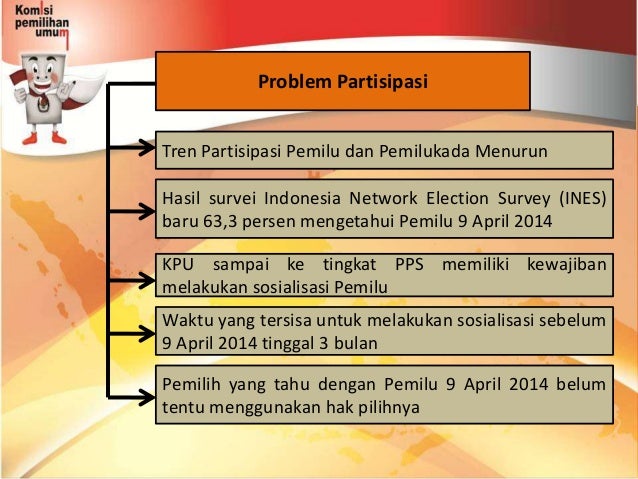 Komisi pemilihan umum

Problem Partisipasi

Tren Partisipasi Pemilu dan Pemilukada Menurun

Hasil survei Indonesia Network Election Survey (INES) baru 63,3 persen mengetahui Pemilu 9 April 2014

KPU sampai ke tingkat PPS memiliki kewajiban melakukan sosialisasi Pemilu

Waktu yang tersisa untuk melakukan sosialisasi sebelum 9 April 2014 tinggal 3 bulan

Pemilih yang tahu dengan Pemilu 9 April 2014 belum tentu menggunakan hak pilihnya